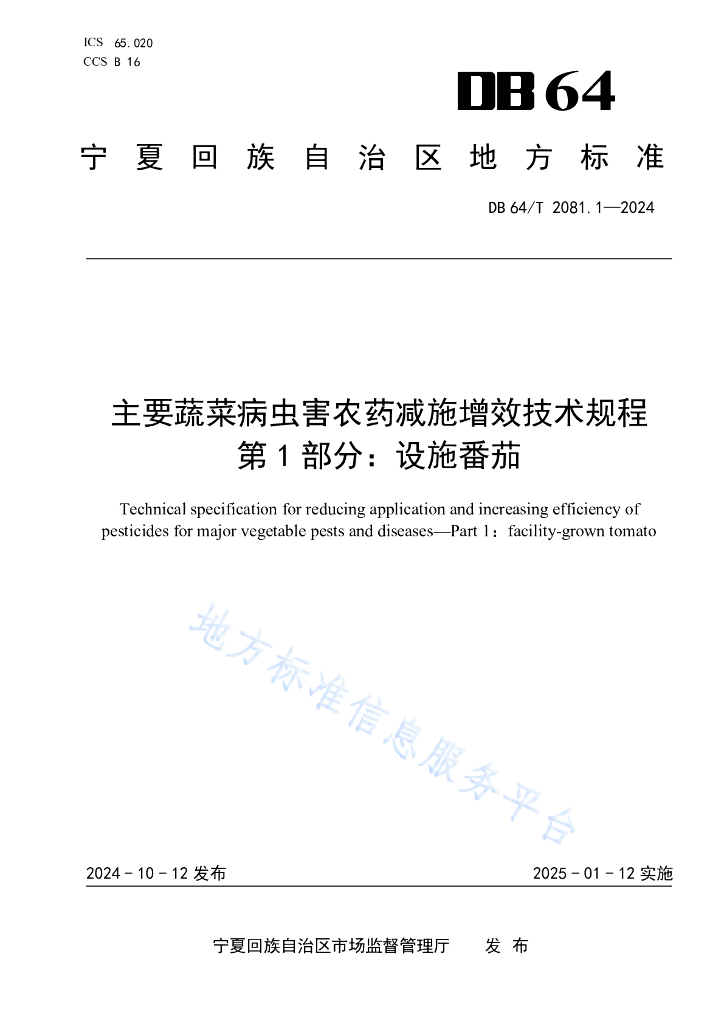 ICS 65.020
CCS B 16

DB 64

宁夏回族自治区地方标准

DB 64/T 2081.1—2024

主要蔬菜病虫害农药减施增效技术规程
第 1 部分：设施番茄

Technical specification for reducing application and increasing efficiency of pesticides for major vegetable pests and diseases—Part 1：facility-grown tomato

地方标准信息服务平台

2024 - 10 - 12 发布

2025 - 01 - 12 实施

宁夏回族自治区市场监督管理厅 发 布